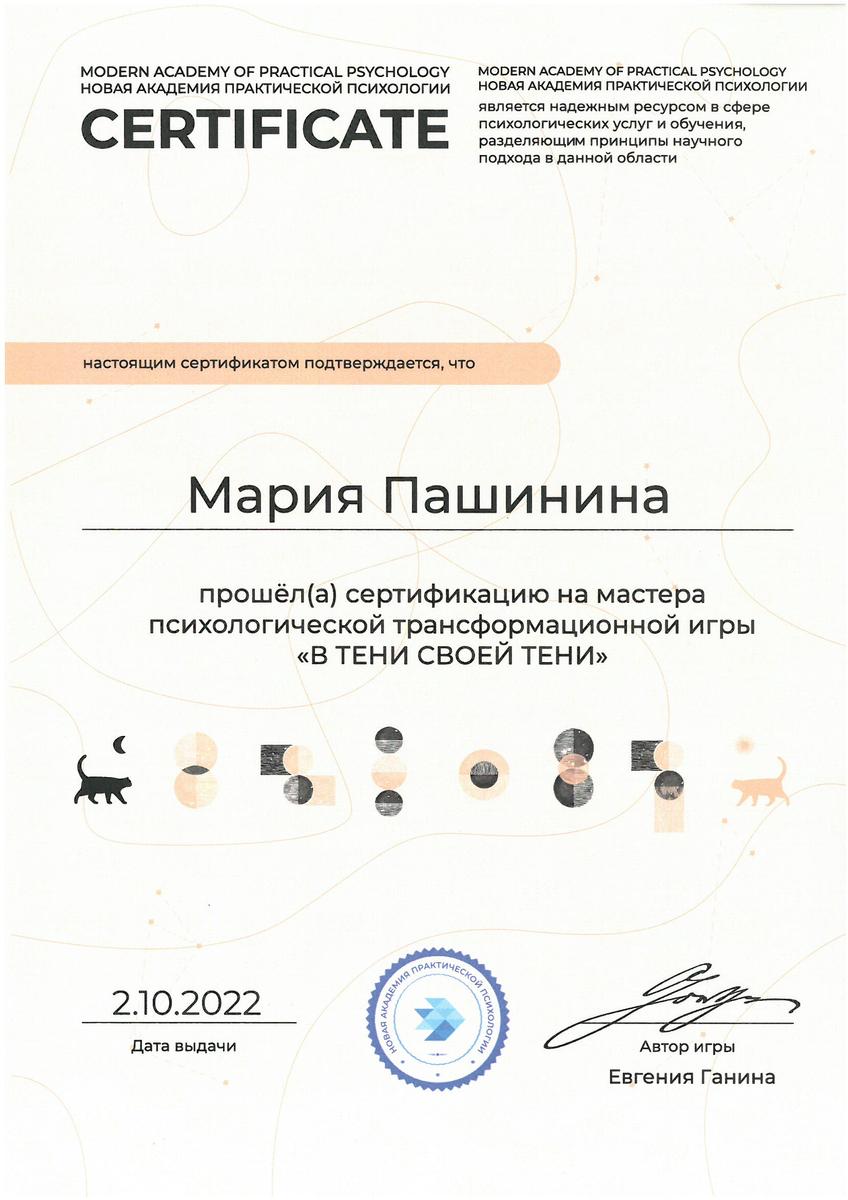 MODERN ACADEMY OF PRACTICAL PSYCHOLOGY
НОВАЯ АКАДЕМИЯ ПРАКТИЧЕСКОЙ ПСИХОЛОГИИ
CERTIFICATE

MODERN ACADEMY OF PRACTICAL PSYCHOLOGY
НОВАЯ АКАДЕМИЯ ПРАКТИЧЕСКОЙ ПСИХОЛОГИИ
является надежным ресурсом в сфере психологических услуг и обучения, разделяющим принципы научного подхода в данной области

настоящим сертификатом подтверждается, что

Мария Пашинина

прошёл(а) сертификацию на мастера психологической трансформационной игры «В ТЕНИ СВОЕЙ ТЕНИ»

2.10.2022
Дата выдачи

НОВАЯ АКАДЕМИЯ ПРАКТИЧЕСКОЙ ПСИХОЛОГИИ

Автор игры
Евгения Ганина